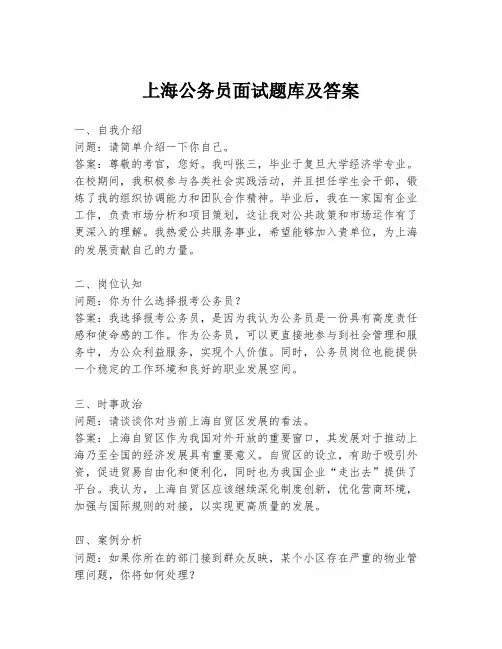 上海公务员面试题库及答案

一、自我介绍
问题：请简单介绍一下你自己。
答案：尊敬的考官，您好。我叫张三，毕业于复旦大学经济学专业。在校期间，我积极参与各类社会实践活动，并且担任学生会干部，锻炼了我的组织协调能力和团队合作精神。毕业后，我在一家国有企业工作，负责市场分析和项目策划，这让我对公共政策和市场运作有了更深入的理解。我热爱公共服务事业，希望能够加入贵单位，为上海的发展贡献自己的力量。

二、岗位认知
问题：你为什么选择报考公务员？
答案：我选择报考公务员，是因为我认为公务员是一份具有高度责任感和使命感的工作。作为公务员，可以更直接地参与到社会管理和服务中，为公众利益服务，实现个人价值。同时，公务员岗位也能提供一个稳定的工作环境和良好的职业发展空间。

三、时事政治
问题：请谈谈你对当前上海自贸区发展的看法。
答案：上海自贸区作为我国对外开放的重要窗口，其发展对于推动上海乃至全国的经济发展具有重要意义。自贸区的设立，有助于吸引外资，促进贸易自由化和便利化，同时也为我国企业“走出去”提供了平台。我认为，上海自贸区应该继续深化制度创新，优化营商环境，加强与国际规则的对接，以实现更高质量的发展。

四、案例分析
问题：如果你所在的部门接到群众反映，某个小区存在严重的物业管理问题，你将如何处理？